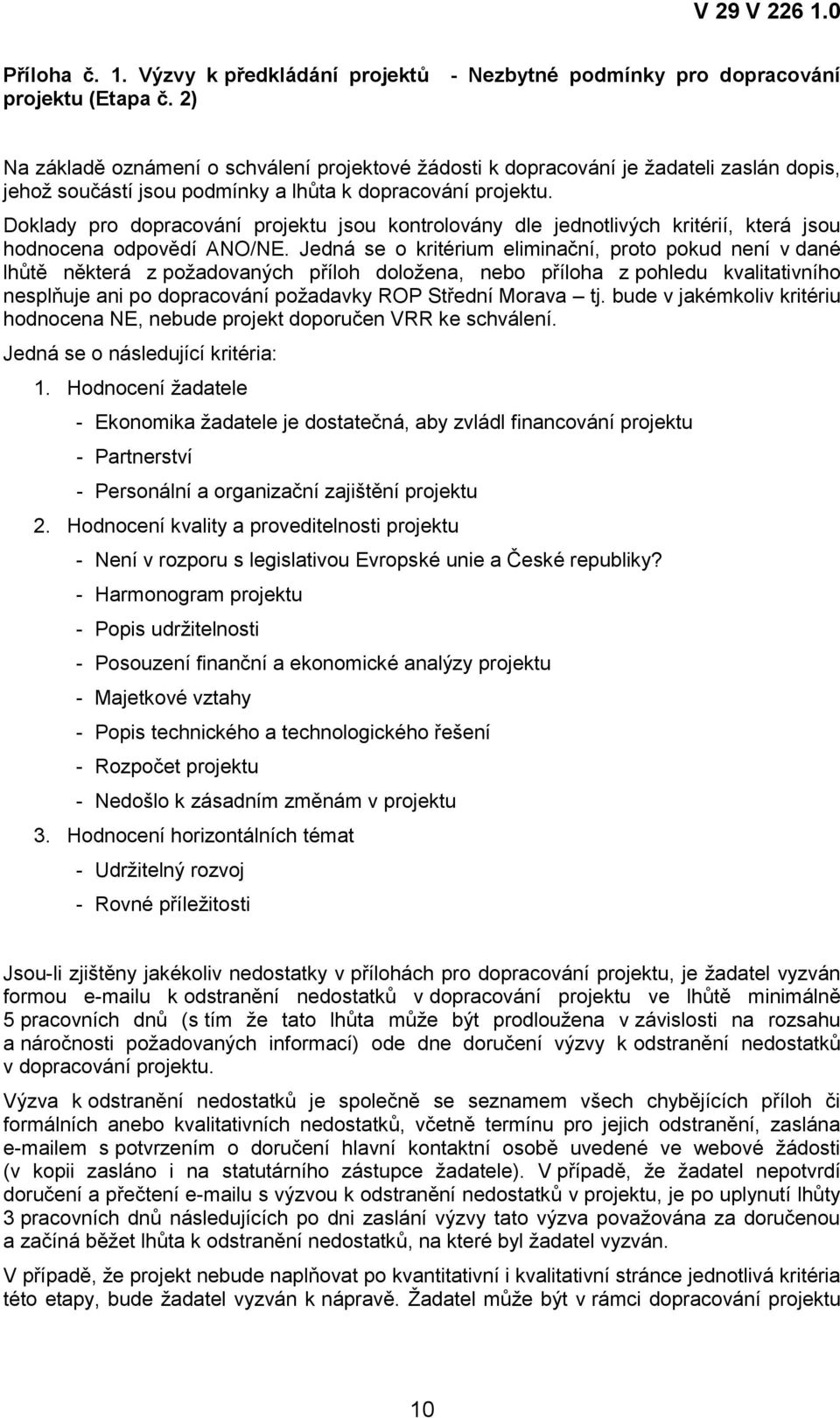 V 29 V 226 1.0

Příloha č. 1. Výzvy k předkládání projektů - Nezbytné podmínky pro dopracování projektu (Etapa č. 2)

Na základě oznámení o schválení projektové žádosti k dopracování je žadateli zaslán dopis, jehož součástí jsou podmínky a lhůta k dopracování projektu.
Doklady pro dopracování projektu jsou kontrolovány dle jednotlivých kritérií, která jsou hodnocena odpovědí ANO/NE. Jedná se o kritérium eliminační, proto pokud není v dané lhůtě některá z požadovaných příloh doložena, nebo příloha z pohledu kvalitativního nesplňuje ani po dopracování požadavky ROP Střední Morava – tj. bude v jakémkoliv kritériu hodnocena NE, nebude projekt doporučen VRR ke schválení.
Jedná se o následující kritéria:

1. Hodnocení žadatele
- Ekonomika žadatele je dostatečná, aby zvládl financování projektu
- Partnerství
- Personální a organizační zajištění projektu
2. Hodnocení kvality a proveditelnosti projektu
- Není v rozporu s legislativou Evropské unie a České republiky?
- Harmonogram projektu
- Popis udržitelnosti
- Posouzení finanční a ekonomické analýzy projektu
- Majetkové vztahy
- Popis technického a technologického řešení
- Rozpočet projektu
- Nedošlo k zásadním změnám v projektu
3. Hodnocení horizontálních témat
- Udržitelný rozvoj
- Rovné příležitosti

Jsou-li zjištěny jakékoliv nedostatky v přílohách pro dopracování projektu, je žadatel vyzván formou e-mailu k odstranění nedostatků v dopracování projektu ve lhůtě minimálně 5 pracovních dnů (s tím že tato lhůta může být prodloužena v závislosti na rozsahu a náročnosti požadovaných informací) ode dne doručení výzvy k odstranění nedostatků v dopracování projektu.

Výzva k odstranění nedostatků je společně se seznamem všech chybějících příloh či formálních anebo kvalitativních nedostatků, včetně termínu pro jejich odstranění, zaslána e-mailem s potvrzením o doručení hlavní kontaktní osobě uvedené ve webové žádosti (v kopii zasláno i na statutárního zástupce žadatele). V případě, že žadatel nepotvrdí doručení a přečtení e-mailu s výzvou k odstranění nedostatků v projektu, je po uplynutí lhůty 3 pracovních dnů následujících po dni zaslání výzvy tato výzva považována za doručenou a začíná běžet lhůta k odstranění nedostatků, na které byl žadatel vyzván.

V případě, že projekt nebude naplňovat po kvantitativní i kvalitativní stránce jednotlivá kritéria této etapy, bude žadatel vyzván k nápravě. Žadatel může být v rámci dopracování projektu

10